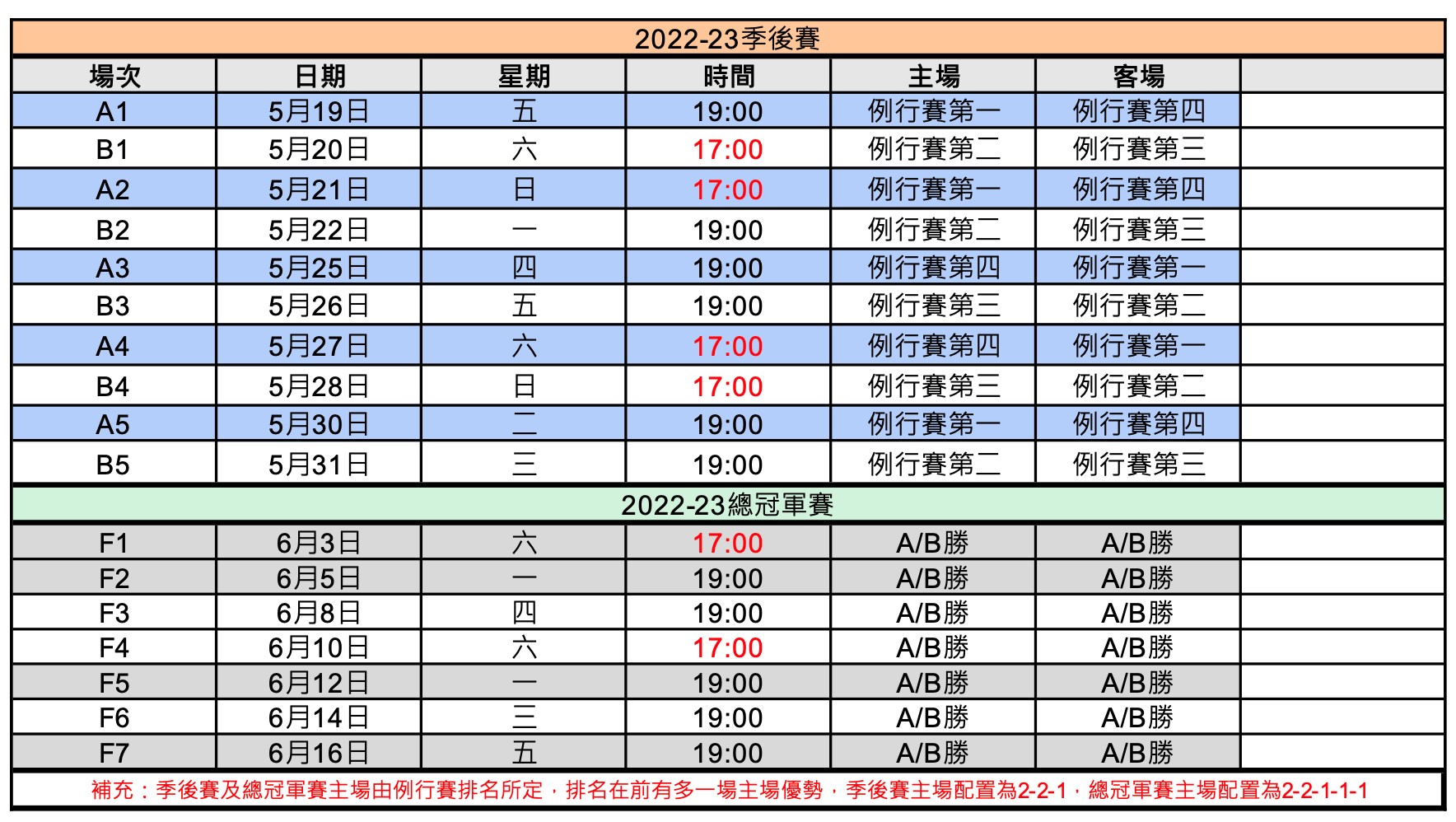 | 2022-23季後賽 | | | | | | |
|---|---|---|---|---|---|---|
| 場次 | 日期 | 星期 | 時間 | 主場 | 客場 | |
| A1 | 5月19日 | 五 | 19:00 | 例行賽第一 | 例行賽第四 | |
| B1 | 5月20日 | 六 | 17:00 | 例行賽第二 | 例行賽第三 | |
| A2 | 5月21日 | 日 | 17:00 | 例行賽第一 | 例行賽第四 | |
| B2 | 5月22日 | 一 | 19:00 | 例行賽第二 | 例行賽第三 | |
| A3 | 5月25日 | 四 | 19:00 | 例行賽第四 | 例行賽第一 | |
| B3 | 5月26日 | 五 | 19:00 | 例行賽第三 | 例行賽第二 | |
| A4 | 5月27日 | 六 | 17:00 | 例行賽第四 | 例行賽第一 | |
| B4 | 5月28日 | 日 | 17:00 | 例行賽第三 | 例行賽第二 | |
| A5 | 5月30日 | 二 | 19:00 | 例行賽第一 | 例行賽第四 | |
| B5 | 5月31日 | 三 | 19:00 | 例行賽第二 | 例行賽第三 | |
| 2022-23總冠軍賽 | | | | | | |
| F1 | 6月3日 | 六 | 17:00 | A/B勝 | A/B勝 | |
| F2 | 6月5日 | 一 | 19:00 | A/B勝 | A/B勝 | |
| F3 | 6月8日 | 四 | 19:00 | A/B勝 | A/B勝 | |
| F4 | 6月10日 | 六 | 17:00 | A/B勝 | A/B勝 | |
| F5 | 6月12日 | 一 | 19:00 | A/B勝 | A/B勝 | |
| F6 | 6月14日 | 三 | 19:00 | A/B勝 | A/B勝 | |
| F7 | 6月16日 | 五 | 19:00 | A/B勝 | A/B勝 | |
| 補充：季後賽及總冠軍賽主場由例行賽排名所定，排名在前有多一場主場優勢，季後賽主場配置為2-2-1，總冠軍賽主場配置為2-2-1-1-1 | | | | | | |